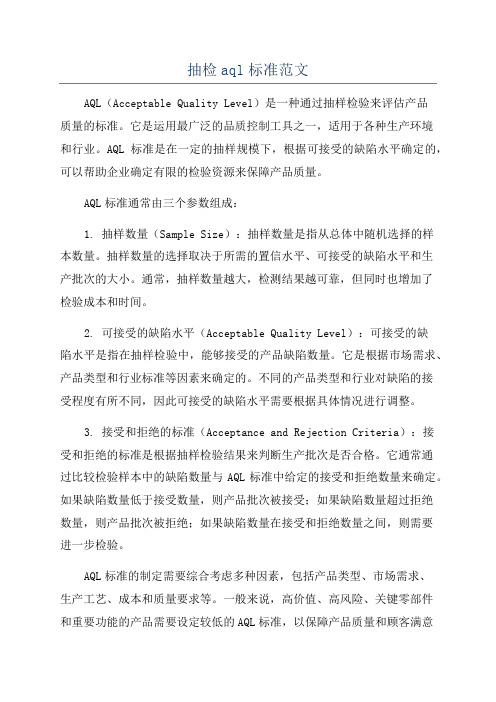 抽检 aql 标准范文

AQL（Acceptable Quality Level）是一种通过抽样检验来评估产品质量的标准。它是运用最广泛的品质控制工具之一，适用于各种生产环境和行业。AQL 标准是在一定的抽样规模下，根据可接受的缺陷水平确定的，可以帮助企业确定有限的检验资源来保障产品质量。

AQL 标准通常由三个参数组成：

1. 抽样数量（Sample Size）：抽样数量是指从总体中随机选择的样本数量。抽样数量的选择取决于所需的置信水平、可接受的缺陷水平和生产批次的大小。通常，抽样数量越大，检测结果越可靠，但同时也增加了检验成本和时间。

2. 可接受的缺陷水平（Acceptable Quality Level）：可接受的缺陷水平是指在抽样检验中，能够接受的产品缺陷数量。它是根据市场需求、产品类型和行业标准等因素来确定的。不同的产品类型和行业对缺陷的接受程度有所不同，因此可接受的缺陷水平需要根据具体情况进行调整。

3. 接受和拒绝的标准（Acceptance and Rejection Criteria）：接受和拒绝的标准是根据抽样检验结果来判断生产批次是否合格。它通常通过比较检验样本中的缺陷数量与 AQL 标准中给定的接受和拒绝数量来确定。如果缺陷数量低于接受数量，则产品批次被接受；如果缺陷数量超过拒绝数量，则产品批次被拒绝；如果缺陷数量在接受和拒绝数量之间，则需要进一步检验。

AQL 标准的制定需要综合考虑多种因素，包括产品类型、市场需求、生产工艺、成本和质量要求等。一般来说，高价值、高风险、关键零部件和重要功能的产品需要设定较低的 AQL 标准，以保障产品质量和顾客满意